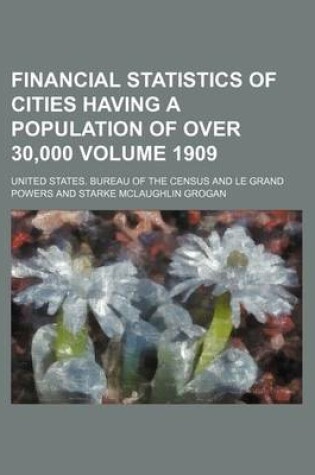 FINANCIAL STATISTICS OF CITIES HAVING A POPULATION OF OVER 30,000 VOLUME 1909

UNITED STATES. BUREAU OF THE CENSUS AND LE GRAND POWERS AND STARKE MCLAUGHLIN GROGAN